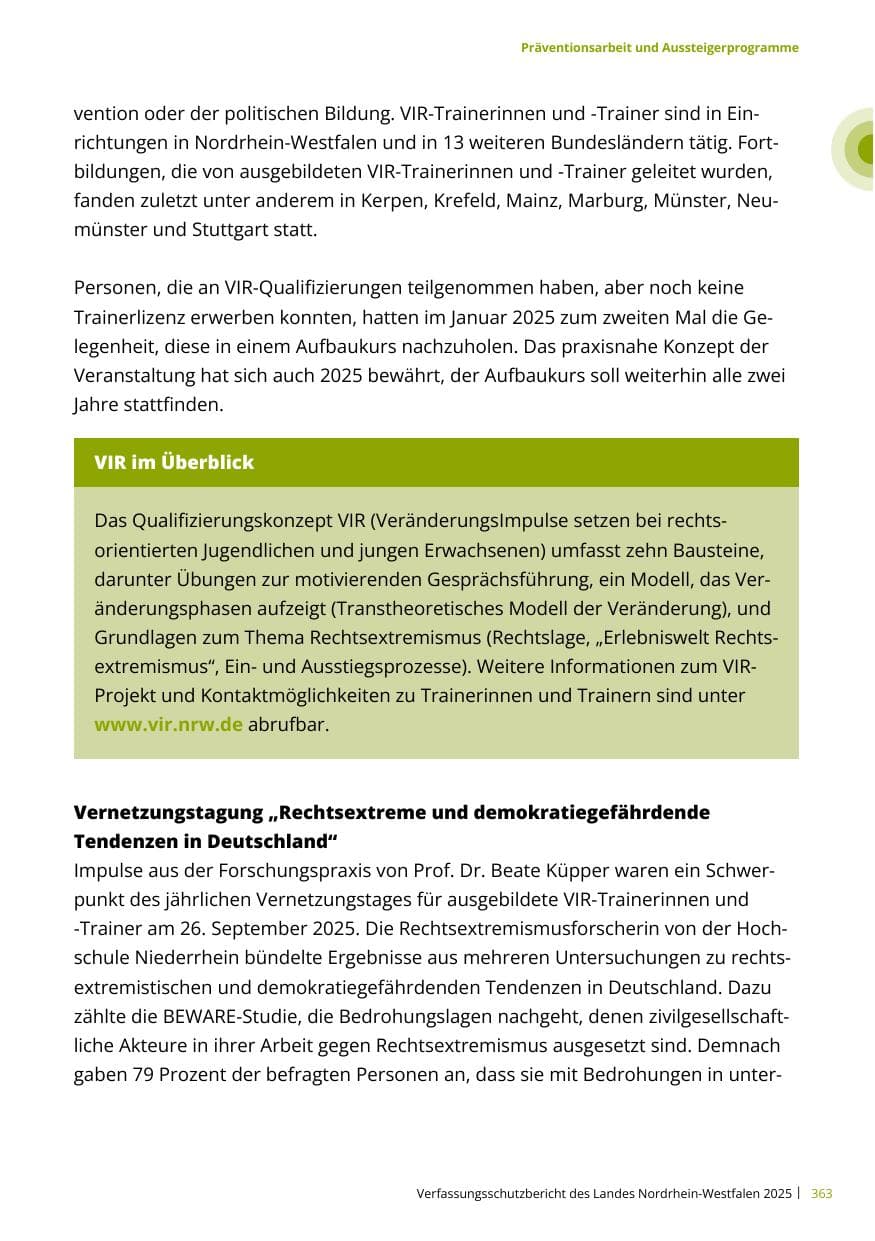 Präventionsarbeit und Aussteigerprogramme

vention oder der politischen Bildung. VIR-Trainerinnen und -Trainer sind in Einrichtungen in Nordrhein-Westfalen und in 13 weiteren Bundesländern tätig. Fortbildungen, die von ausgebildeten VIR-Trainerinnen und -Trainer geleitet wurden, fanden zuletzt unter anderem in Kerpen, Krefeld, Mainz, Marburg, Münster, Neumünster und Stuttgart statt.

Personen, die an VIR-Qualifizierungen teilgenommen haben, aber noch keine Trainerlizenz erwerben konnten, hatten im Januar 2025 zum zweiten Mal die Gelegenheit, diese in einem Aufbaukurs nachzuholen. Das praxisnahe Konzept der Veranstaltung hat sich auch 2025 bewährt, der Aufbaukurs soll weiterhin alle zwei Jahre stattfinden.

VIR im Überblick

Das Qualifizierungskonzept VIR (VeränderungsImpulse setzen bei rechtsorientierten Jugendlichen und jungen Erwachsenen) umfasst zehn Bausteine, darunter Übungen zur motivierenden Gesprächsführung, ein Modell, das Veränderungsphasen aufzeigt (Transtheoretisches Modell der Veränderung), und Grundlagen zum Thema Rechtsextremismus (Rechtslage, „Erlebniswelt Rechtsextremismus“, Ein- und Ausstiegsprozesse). Weitere Informationen zum VIR-Projekt und Kontaktmöglichkeiten zu Trainerinnen und Trainern sind unter www.vir.nrw.de abrufbar.

Vernetzungstagung „Rechtsextreme und demokratiegefährdende Tendenzen in Deutschland“
Impulse aus der Forschungspraxis von Prof. Dr. Beate Küpper waren ein Schwerpunkt des jährlichen Vernetzungstages für ausgebildete VIR-Trainerinnen und -Trainer am 26. September 2025. Die Rechtsextremismusforscherin von der Hochschule Niederrhein bündelte Ergebnisse aus mehreren Untersuchungen zu rechtsextremistischen und demokratiegefährdenden Tendenzen in Deutschland. Dazu zählte die BEWARE-Studie, die Bedrohungslagen nachgeht, denen zivilgesellschaftliche Akteure in ihrer Arbeit gegen Rechtsextremismus ausgesetzt sind. Demnach gaben 79 Prozent der befragten Personen an, dass sie mit Bedrohungen in unter-

Verfassungsschutzbericht des Landes Nordrhein-Westfalen 2025 | 363